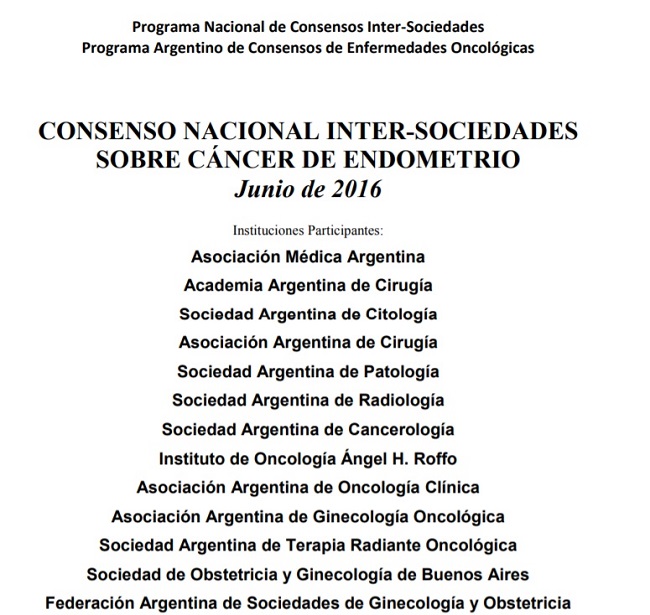 Programa Nacional de Consensos Inter-Sociedades
Programa Argentino de Consensos de Enfermedades Oncológicas

CONSENSO NACIONAL INTER-SOCIEDADES
SOBRE CÁNCER DE ENDOMETRIO
Junio de 2016

Instituciones Participantes:
Asociación Médica Argentina
Academia Argentina de Cirugía
Sociedad Argentina de Citología
Asociación Argentina de Cirugía
Sociedad Argentina de Patología
Sociedad Argentina de Radiología
Sociedad Argentina de Cancerología
Instituto de Oncología Ángel H. Roffo
Asociación Argentina de Oncología Clínica
Asociación Argentina de Ginecología Oncológica
Sociedad Argentina de Terapia Radiante Oncológica
Sociedad de Obstetricia y Ginecología de Buenos Aires
Federación Argentina de Sociedades de Ginecología y Obstetricia